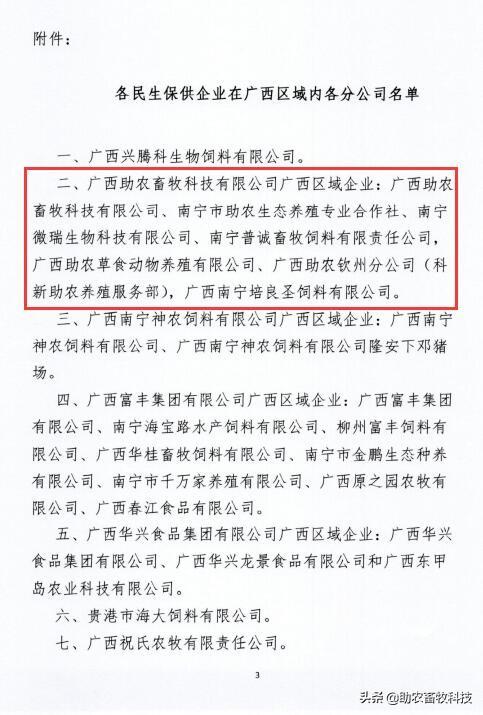 附件：

各民生保供企业在广西区域内各分公司名单

一、广西兴腾科生物饲料有限公司。

二、广西助农畜牧科技有限公司广西区域企业：广西助农畜牧科技有限公司、南宁市助农生态养殖专业合作社、南宁微瑞生物科技有限公司、南宁普诚畜牧饲料有限责任公司，广西助农草食动物养殖有限公司、广西助农钦州分公司（科新助农养殖服务部），广西南宁培良圣饲料有限公司。

三、广西南宁神农饲料有限公司广西区域企业：广西南宁神农饲料有限公司、广西南宁神农饲料有限公司隆安下邓猪场。

四、广西富丰集团有限公司广西区域企业：广西富丰集团有限公司、南宁海宝路水产饲料有限公司、柳州富丰饲料有限公司、广西华桂畜牧饲料有限公司、南宁市金鹏生态种养有限公司、南宁市千万家养殖有限公司、广西原之园农牧有限公司、广西春江食品有限公司。

五、广西华兴食品集团有限公司广西区域企业：广西华兴食品集团有限公司、广西华兴龙景食品有限公司和广西东甲岛农业科技有限公司。

六、贵港市海大饲料有限公司。

七、广西祝氏农牧有限责任公司。

3

头条 @助农畜牧科技